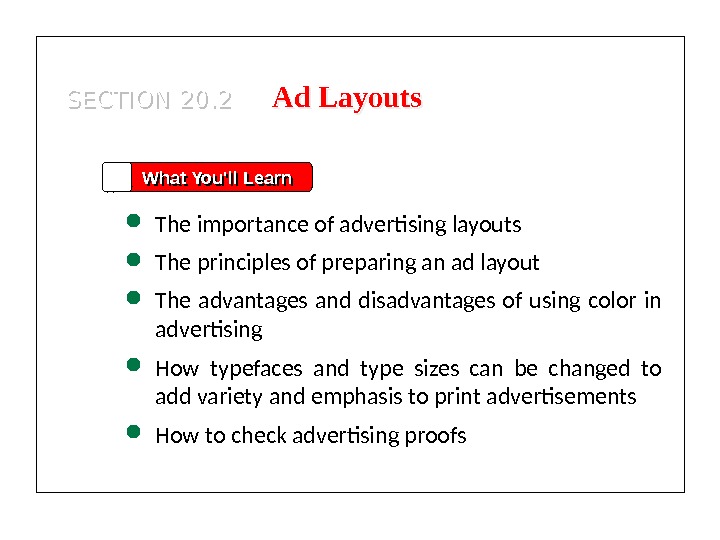 SECTION 20.2 Ad Layouts

What You'll Learn

• The importance of advertising layouts
• The principles of preparing an ad layout
• The advantages and disadvantages of using color in advertising
• How typefaces and type sizes can be changed to add variety and emphasis to print advertisements
• How to check advertising proofs